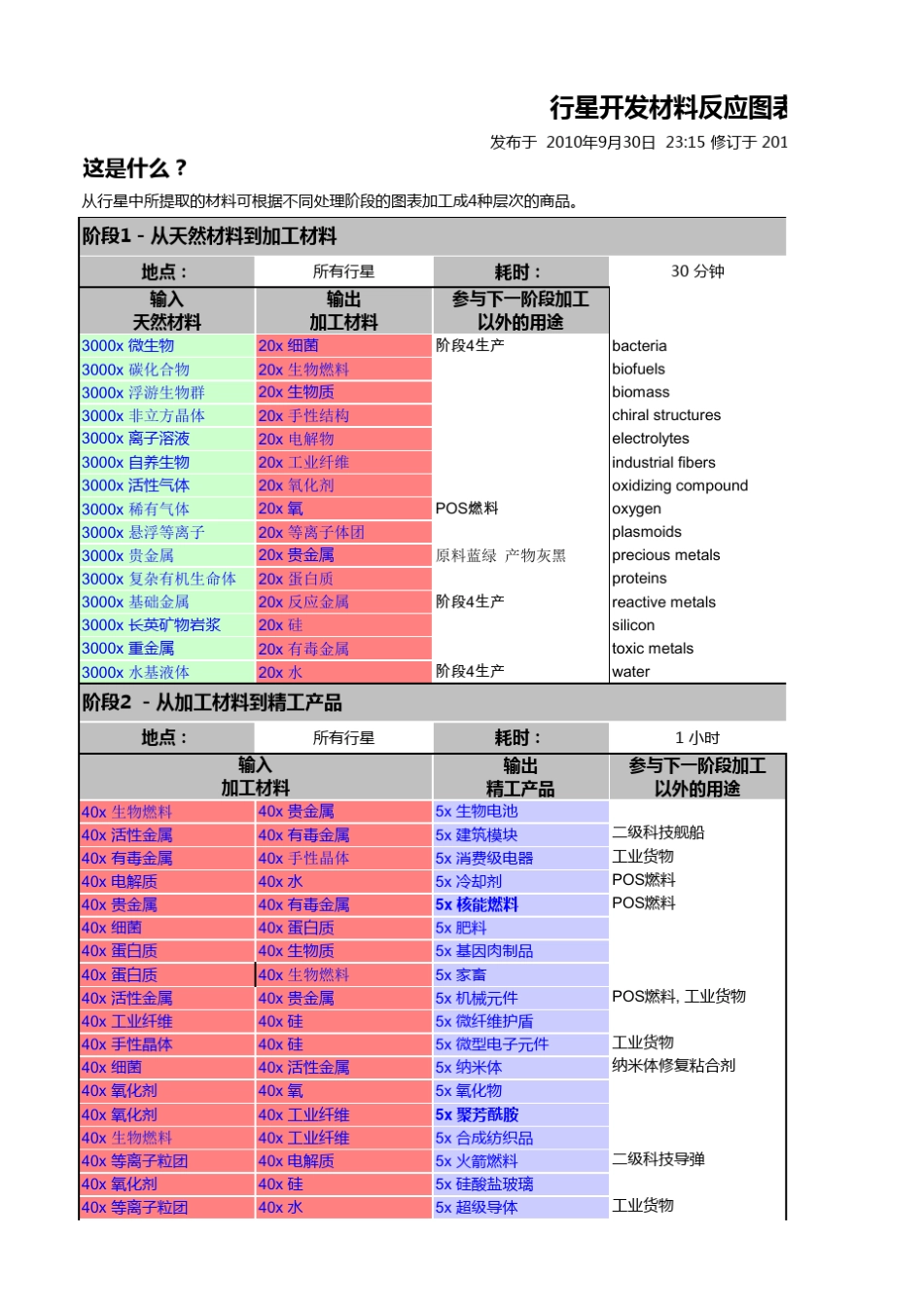 行星开发材料反应图表

发布于 2010年9月30日 23:15 修订于 201

这是什么？

从行星中所提取的材料可根据不同处理阶段的图表加工成4种层次的商品。

阶段1 - 从天然材料到加工材料

| 地点： | 所有行星 | 耗时： | 30 分钟 |
|---|---|---|---|
| 输入 天然材料 | 输出 加工材料 | 参与下一阶段加工以外的用途 | |
| 3000x 微生物 | 20x 细菌 | 阶段4生产 | bacteria |
| 3000x 碳化合物 | 20x 生物燃料 | | biofuels |
| 3000x 浮游生物群 | 20x 生物质 | | biomass |
| 3000x 非立方晶体 | 20x 手性结构 | | chiral structures |
| 3000x 离子溶液 | 20x 电解物 | | electrolytes |
| 3000x 自养生物 | 20x 工业纤维 | | industrial fibers |
| 3000x 活性气体 | 20x 氧化剂 | | oxidizing compound |
| 3000x 稀有气体 | 20x 氧 | POS燃料 | oxygen |
| 3000x 悬浮等离子 | 20x 等离子体团 | | plasmoids |
| 3000x 贵金属 | 20x 贵金属 | 原料蓝绿 产物灰黑 | precious metals |
| 3000x 复杂有机生命体 | 20x 蛋白质 | | proteins |
| 3000x 基础金属 | 20x 反应金属 | 阶段4生产 | reactive metals |
| 3000x 长英矿物岩浆 | 20x 硅 | | silicon |
| 3000x 重金属 | 20x 有毒金属 | | toxic metals |
| 3000x 水基液体 | 20x 水 | 阶段4生产 | water |

阶段2 - 从加工材料到精工产品

| 地点： | 所有行星 | 耗时： | 1 小时 |
|---|---|---|---|
| 输入 加工材料 | | 输出 精工产品 | 参与下一阶段加工以外的用途 |
| 40x 生物燃料 | 40x 贵金属 | 5x 生物电池 | |
| 40x 活性金属 | 40x 有毒金属 | 5x 建筑模块 | 二级科技舰船 |
| 40x 有毒金属 | 40x 手性晶体 | 5x 消费级电器 | 工业货物 |
| 40x 电解质 | 40x 水 | 5x 冷却剂 | POS燃料 |
| 40x 贵金属 | 40x 有毒金属 | 5x 核能燃料 | POS燃料 |
| 40x 细菌 | 40x 蛋白质 | 5x 肥料 | |
| 40x 蛋白质 | 40x 生物质 | 5x 基因肉制品 | |
| 40x 蛋白质 | 40x 生物燃料 | 5x 家畜 | |
| 40x 活性金属 | 40x 贵金属 | 5x 机械元件 | POS燃料, 工业货物 |
| 40x 工业纤维 | 40x 硅 | 5x 微纤维护盾 | |
| 40x 手性晶体 | 40x 硅 | 5x 微型电子元件 | 工业货物 |
| 40x 细菌 | 40x 活性金属 | 5x 纳米体 | 纳米体修复粘合剂 |
| 40x 氧化剂 | 40x 氧 | 5x 氧化物 | |
| 40x 氧化剂 | 40x 工业纤维 | 5x 聚芳酰胺 | |
| 40x 生物燃料 | 40x 工业纤维 | 5x 合成纺织品 | |
| 40x 等离子粒团 | 40x 电解质 | 5x 火箭燃料 | 二级科技导弹 |
| 40x 氧化剂 | 40x 硅 | 5x 硅酸盐玻璃 | |
| 40x 等离子粒团 | 40x 水 | 5x 超级导体 | 工业货物 |